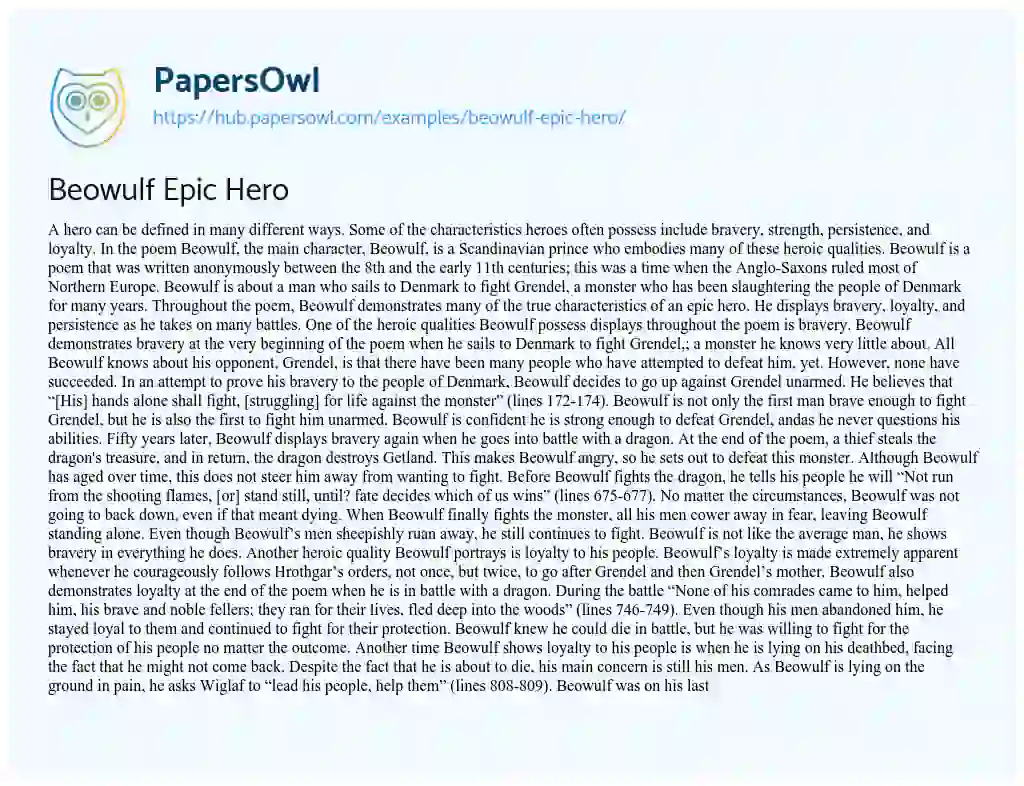 PapersOwl

https://hub.papersowl.com/examples/beowulf-epic-hero/

Beowulf Epic Hero

A hero can be defined in many different ways. Some of the characteristics heroes often possess include bravery, strength, persistence, and loyalty. In the poem Beowulf, the main character, Beowulf, is a Scandinavian prince who embodies many of these heroic qualities. Beowulf is a poem that was written anonymously between the 8th and the early 11th centuries; this was a time when the Anglo-Saxons ruled most of Northern Europe. Beowulf is about a man who sails to Denmark to fight Grendel, a monster who has been slaughtering the people of Denmark for many years. Throughout the poem, Beowulf demonstrates many of the true characteristics of an epic hero. He displays bravery, loyalty, and persistence as he takes on many battles. One of the heroic qualities Beowulf possess displays throughout the poem is bravery. Beowulf demonstrates bravery at the very beginning of the poem when he sails to Denmark to fight Grendel,; a monster he knows very little about. All Beowulf knows about his opponent, Grendel, is that there have been many people who have attempted to defeat him, yet. However, none have succeeded. In an attempt to prove his bravery to the people of Denmark, Beowulf decides to go up against Grendel unarmed. He believes that "[His] hands alone shall fight, [struggling] for life against the monster" (lines 172-174). Beowulf is not only the first man brave enough to fight Grendel, but he is also the first to fight him unarmed. Beowulf is confident he is strong enough to defeat Grendel, andas he never questions his abilities. Fifty years later, Beowulf displays bravery again when he goes into battle with a dragon. At the end of the poem, a thief steals the dragon's treasure, and in return, the dragon destroys Getland. This makes Beowulf angry, so he sets out to defeat this monster. Although Beowulf has aged over time, this does not steer him away from wanting to fight. Before Beowulf fights the dragon, he tells his people he will "Not run from the shooting flames, [or] stand still, until? fate decides which of us wins" (lines 675-677). No matter the circumstances, Beowulf was not going to back down, even if that meant dying. When Beowulf finally fights the monster, all his men cower away in fear, leaving Beowulf standing alone. Even though Beowulf's men sheepishly ruan away, he still continues to fight. Beowulf is not like the average man, he shows bravery in everything he does. Another heroic quality Beowulf portrays is loyalty to his people. Beowulf's loyalty is made extremely apparent whenever he courageously follows Hrothgar's orders, not once, but twice, to go after Grendel and then Grendel's mother. Beowulf also demonstrates loyalty at the end of the poem when he is in battle with a dragon. During the battle "None of his comrades came to him, helped him, his brave and noble fellers; they ran for their lives, fled deep into the woods" (lines 746-749). Even though his men abandoned him, he stayed loyal to them and continued to fight for their protection. Beowulf knew he could die in battle, but he was willing to fight for the protection of his people no matter the outcome. Another time Beowulf shows loyalty to his people is when he is lying on his deathbed, facing the fact that he might not come back. Despite the fact that he is about to die, his main concern is still his men. As Beowulf is lying on the ground in pain, he asks Wiglaf to "lead his people, help them" (lines 808-809). Beowulf was on his last